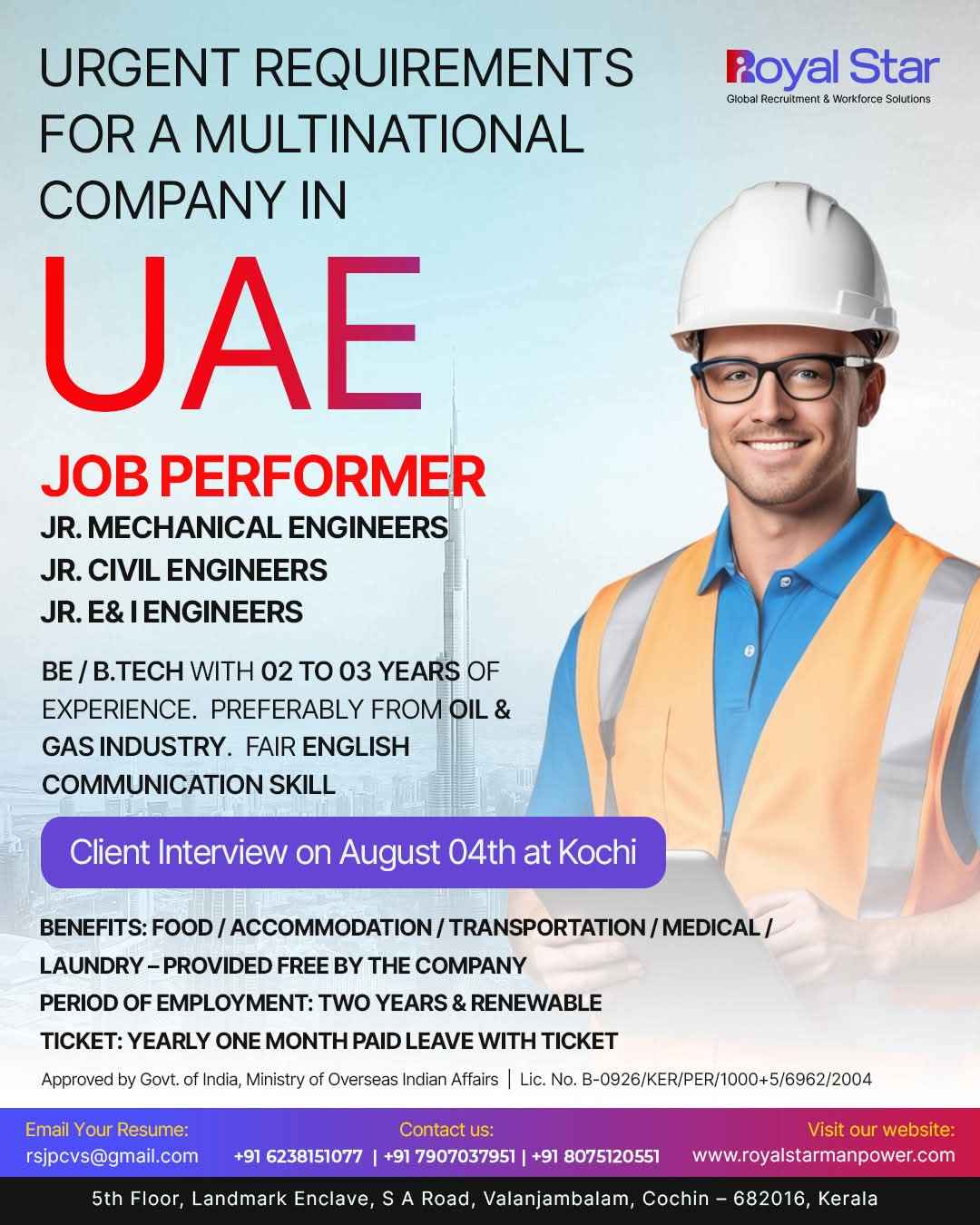 URGENT REQUIREMENTS FOR A MULTINATIONAL COMPANY IN

Royal Star
Global Recruitment & Workforce Solutions

UAE

JOB PERFORMER
JR. MECHANICAL ENGINEERS
JR. CIVIL ENGINEERS
JR. E& I ENGINEERS

BE / B.TECH WITH 02 TO 03 YEARS OF EXPERIENCE. PREFERABLY FROM OIL & GAS INDUSTRY. FAIR ENGLISH COMMUNICATION SKILL

Client Interview on August 04th at Kochi

BENEFITS: FOOD / ACCOMMODATION / TRANSPORTATION / MEDICAL / LAUNDRY – PROVIDED FREE BY THE COMPANY
PERIOD OF EMPLOYMENT: TWO YEARS & RENEWABLE
TICKET: YEARLY ONE MONTH PAID LEAVE WITH TICKET

Approved by Govt. of India, Ministry of Overseas Indian Affairs | Lic. No. B-0926/KER/PER/1000+5/6962/2004

Email Your Resume:
rsjpcvs@gmail.com

Contact us:
+91 6238151077 | +91 7907037951 | +91 8075120551

Visit our website:
www.royalstarmanpower.com

5th Floor, Landmark Enclave, S A Road, Valanjambalam, Cochin – 682016, Kerala